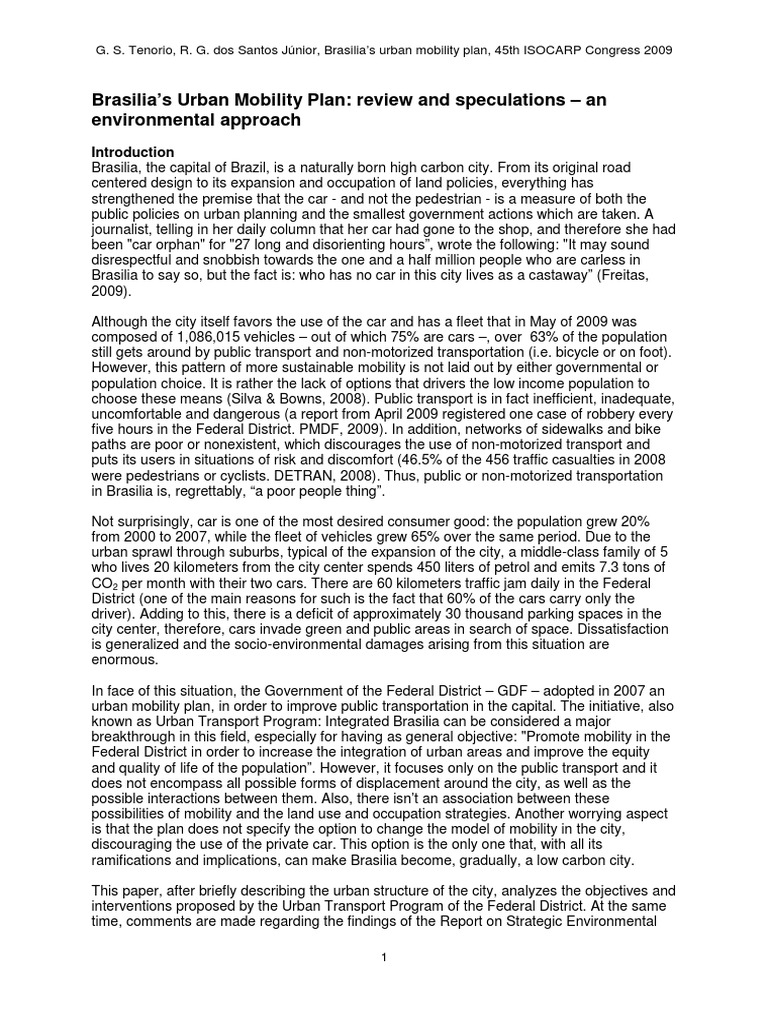 G. S. Tenorio, R. G. dos Santos Júnior, Brasilia's urban mobility plan, 45th ISOCARP Congress 2009

Brasilia's Urban Mobility Plan: review and speculations – an environmental approach

Introduction
Brasilia, the capital of Brazil, is a naturally born high carbon city. From its original road centered design to its expansion and occupation of land policies, everything has strengthened the premise that the car - and not the pedestrian - is a measure of both the public policies on urban planning and the smallest government actions which are taken. A journalist, telling in her daily column that her car had gone to the shop, and therefore she had been "car orphan" for "27 long and disorienting hours", wrote the following: "It may sound disrespectful and snobbish towards the one and a half million people who are carless in Brasilia to say so, but the fact is: who has no car in this city lives as a castaway" (Freitas, 2009).

Although the city itself favors the use of the car and has a fleet that in May of 2009 was composed of 1,086,015 vehicles – out of which 75% are cars –, over 63% of the population still gets around by public transport and non-motorized transportation (i.e. bicycle or on foot). However, this pattern of more sustainable mobility is not laid out by either governmental or population choice. It is rather the lack of options that drivers the low income population to choose these means (Silva & Bowns, 2008). Public transport is in fact inefficient, inadequate, uncomfortable and dangerous (a report from April 2009 registered one case of robbery every five hours in the Federal District. PMDF, 2009). In addition, networks of sidewalks and bike paths are poor or nonexistent, which discourages the use of non-motorized transport and puts its users in situations of risk and discomfort (46.5% of the 456 traffic casualties in 2008 were pedestrians or cyclists. DETRAN, 2008). Thus, public or non-motorized transportation in Brasilia is, regrettably, "a poor people thing".

Not surprisingly, car is one of the most desired consumer good: the population grew 20% from 2000 to 2007, while the fleet of vehicles grew 65% over the same period. Due to the urban sprawl through suburbs, typical of the expansion of the city, a middle-class family of 5 who lives 20 kilometers from the city center spends 450 liters of petrol and emits 7.3 tons of $CO_2$ per month with their two cars. There are 60 kilometers traffic jam daily in the Federal District (one of the main reasons for such is the fact that 60% of the cars carry only the driver). Adding to this, there is a deficit of approximately 30 thousand parking spaces in the city center, therefore, cars invade green and public areas in search of space. Dissatisfaction is generalized and the socio-environmental damages arising from this situation are enormous.

In face of this situation, the Government of the Federal District – GDF – adopted in 2007 an urban mobility plan, in order to improve public transportation in the capital. The initiative, also known as Urban Transport Program: Integrated Brasilia can be considered a major breakthrough in this field, especially for having as general objective: "Promote mobility in the Federal District in order to increase the integration of urban areas and improve the equity and quality of life of the population". However, it focuses only on the public transport and it does not encompass all possible forms of displacement around the city, as well as the possible interactions between them. Also, there isn't an association between these possibilities of mobility and the land use and occupation strategies. Another worrying aspect is that the plan does not specify the option to change the model of mobility in the city, discouraging the use of the private car. This option is the only one that, with all its ramifications and implications, can make Brasilia become, gradually, a low carbon city.

This paper, after briefly describing the urban structure of the city, analyzes the objectives and interventions proposed by the Urban Transport Program of the Federal District. At the same time, comments are made regarding the findings of the Report on Strategic Environmental

1